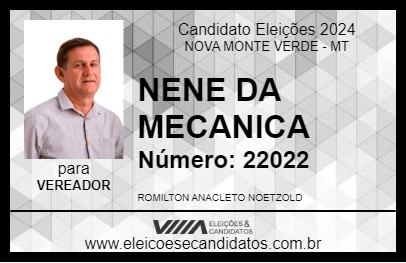 Candidato Eleições 2024
NOVA MONTE VERDE - MT

NENE DA MECANICA

Número: 22022

para
VEREADOR

ROMILTON ANACLETO NOETZOLD

VIIIA ELEIÇÕES & CANDIDATOS

www.eleicoesecandidatos.com.br